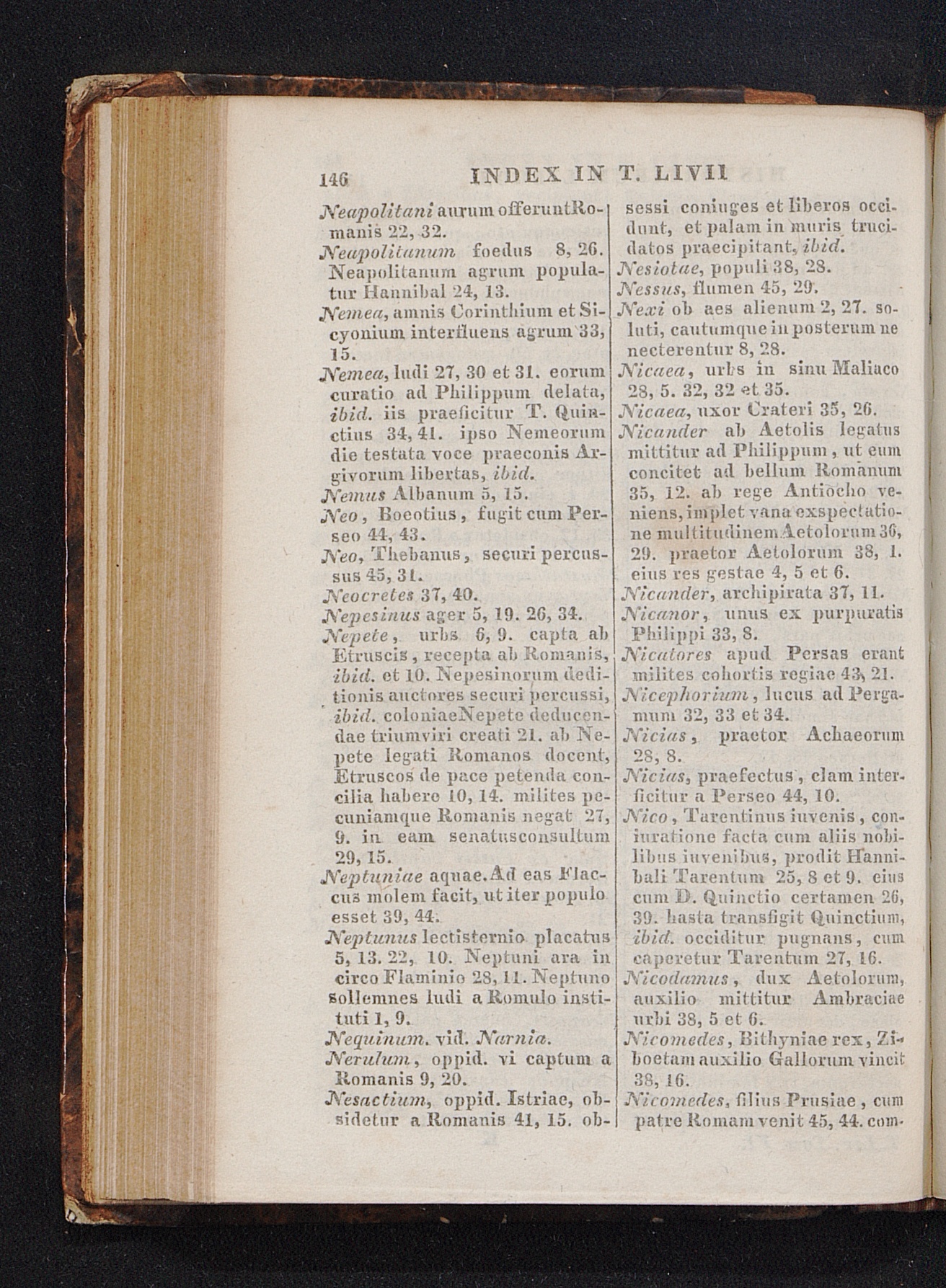 146 INDEX IN T. LIVII

Neapolitani aurum offeruntRomanis 22, 32.

Neapolitanum foedus 8, 26. Neapolitanum agrum populatur Hannibal 24, 13.

Nemea, amnis Corinthium et Sicyonium interfluens agrum 33, 15.

Nemea, ludi 27, 30 et 31. eorum curatio ad Philippum delata, ibid. iis praeficitur T. Quinctius 34, 41. ipso Nemeorum die testata voce praeconis Argivorum libertas, ibid.

Nemus Albanum 5, 15.

Neo, Boeotius, fugit cum Perseo 44, 43.

Neo, Thebanus, securi percussus 45, 31.

Neocretes 37, 40.

Nepesinus ager 5, 19. 26, 34.

Nepete, urbs 6, 9. capta ab Etruscis, recepta ab Romanis, ibid. et 10. Nepesinorum deditionis auctores securi percussi, ibid. coloniaeNepete deducendae triumviri creati 21. ab Nepete legati Romanos docent, Etruscos de pace petenda concilia habere 10, 14. milites pecuniamque Romanis negat 27, 9. in eam senatusconsultum 29, 15.

Neptuniae aquae. Ad eas Flaccus molem facit, ut iter populo esset 39, 44.

Neptunus lectisternio placatus 5, 13. 22, 10. Neptuni ara in circo Flaminio 28, 11. Neptuno sollemnes ludi a Romulo instituti 1, 9.

Nequinum. vid. Narnia.

Nerulum, oppid. vi captum a Romanis 9, 20.

Nesactium, oppid. Istriae, obsidetur a Romanis 41, 15. obsessi coniuges et liberos occidunt, et palam in muris trucidatos praecipitant, ibid.

Nesiotae, populi 38, 28.

Nessus, flumen 45, 29.

Nexi ob aes alienum 2, 27. soluti, cautumque in posterum ne necterentur 8, 28.

Nicaea, urbs in sinu Maliaco 28, 5. 32, 32 et 35.

Nicaea, uxor Crateri 35, 26.

Nicander ab Aetolis legatus mittitur ad Philippum, ut eum concitet ad bellum Romanum 35, 12. ab rege Antiocho veniens, implet vana exspectatione multitudinem Aetolorum 36, 29. praetor Aetolorum 38, 1. eius res gestae 4, 5 et 6.

Nicander, archipirata 37, 11.

Nicanor, unus ex purpuratis Philippi 33, 8.

Nicatores apud Persas erant milites cohortis regiae 43, 21.

Nicephorium, lucus ad Pergamum 32, 33 et 34.

Nicias, praetor Achaeorum 28, 8.

Nicias, praefectus, clam interficitur a Perseo 44, 10.

Nico, Tarentinus iuvenis, coniuratione facta cum aliis nobilibus iuvenibus, prodit Hannibali Tarentum 25, 8 et 9. eius cum D. Quinctio certamen 26, 39. hasta transfigit Quinctium, ibid. occiditur pugnans, cum caperetur Tarentum 27, 16.

Nicodamus, dux Aetolorum, auxilio mittitur Ambraciae urbi 38, 5 et 6.

Nicomedes, Bithyniae rex, Ziboetam auxilio Gallorum vincit 38, 16.

Nicomedes, filius Prusiae, cum patre Romam venit 45, 44. com-